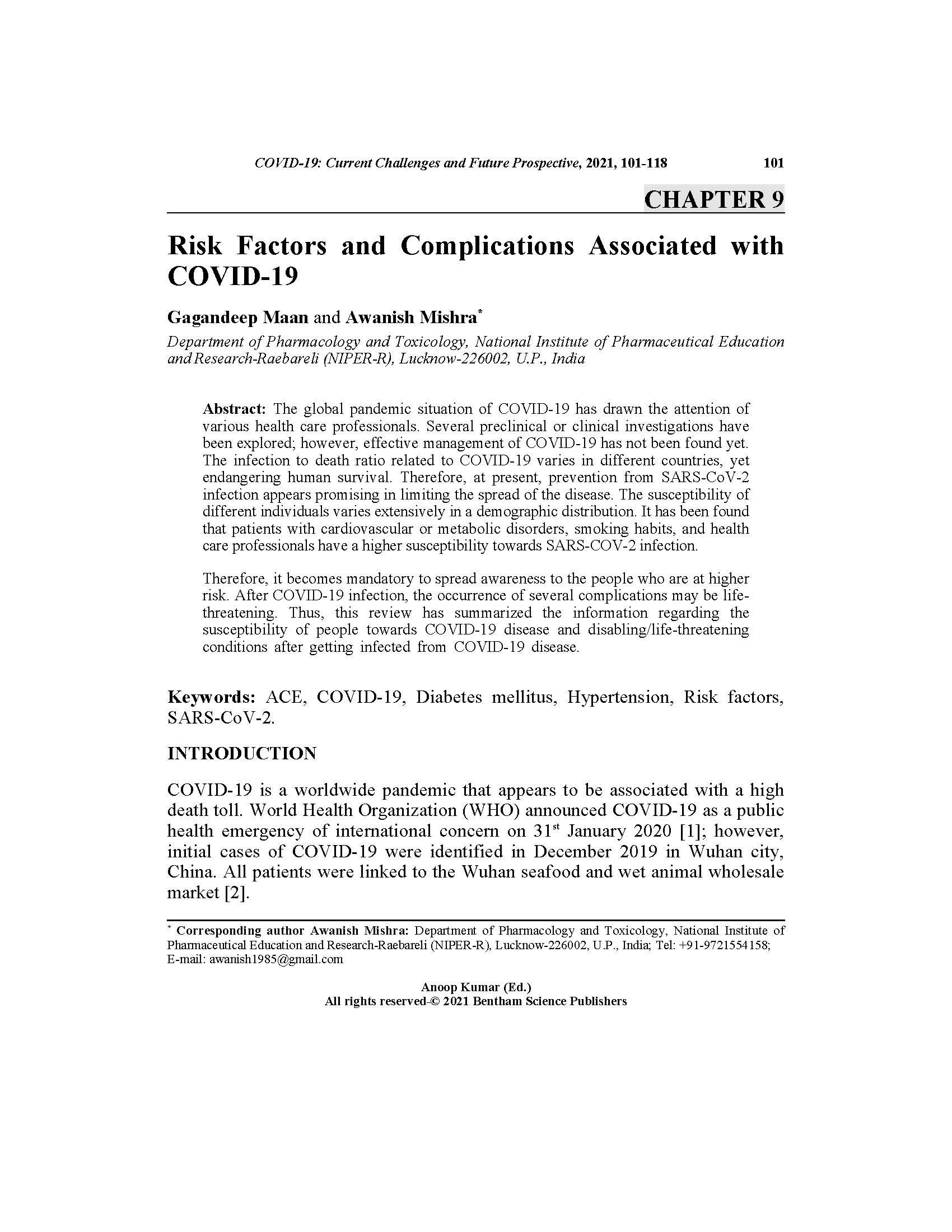 COVID-19: Current Challenges and Future Prospective, 2021, 101-118 101

CHAPTER 9

Risk Factors and Complications Associated with COVID-19

Gagandeep Maan and Awanish Mishra*

Department of Pharmacology and Toxicology, National Institute of Pharmaceutical Education and Research-Raebareli (NIPER-R), Lucknow-226002, U.P., India

Abstract: The global pandemic situation of COVID-19 has drawn the attention of various health care professionals. Several preclinical or clinical investigations have been explored; however, effective management of COVID-19 has not been found yet. The infection to death ratio related to COVID-19 varies in different countries, yet endangering human survival. Therefore, at present, prevention from SARS-CoV-2 infection appears promising in limiting the spread of the disease. The susceptibility of different individuals varies extensively in a demographic distribution. It has been found that patients with cardiovascular or metabolic disorders, smoking habits, and health care professionals have a higher susceptibility towards SARS-COV-2 infection.

Therefore, it becomes mandatory to spread awareness to the people who are at higher risk. After COVID-19 infection, the occurrence of several complications may be life-threatening. Thus, this review has summarized the information regarding the susceptibility of people towards COVID-19 disease and disabling/life-threatening conditions after getting infected from COVID-19 disease.

Keywords: ACE, COVID-19, Diabetes mellitus, Hypertension, Risk factors, SARS-CoV-2.

INTRODUCTION

COVID-19 is a worldwide pandemic that appears to be associated with a high death toll. World Health Organization (WHO) announced COVID-19 as a public health emergency of international concern on 31$^{st}$ January 2020 [1]; however, initial cases of COVID-19 were identified in December 2019 in Wuhan city, China. All patients were linked to the Wuhan seafood and wet animal wholesale market [2].

* Corresponding author Awanish Mishra: Department of Pharmacology and Toxicology, National Institute of Pharmaceutical Education and Research-Raebareli (NIPER-R), Lucknow-226002, U.P., India; Tel: +91-9721554158; E-mail: awanish1985@gmail.com

Anoop Kumar (Ed.)
All rights reserved-© 2021 Bentham Science Publishers